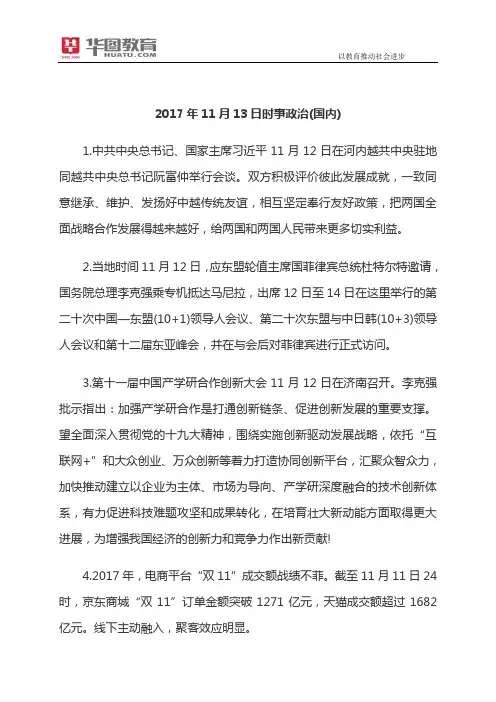 华图教育
HUATU.COM

以教育推动社会进步

2017 年 11 月 13 日时事政治(国内)

1.中共中央总书记、国家主席习近平 11 月 12 日在河内越共中央驻地同越共中央总书记阮富仲举行会谈。双方积极评价彼此发展成就，一致同意继承、维护、发扬好中越传统友谊，相互坚定奉行友好政策，把两国全面战略合作发展得越来越好，给两国和两国人民带来更多切实利益。

2.当地时间 11 月 12 日，应东盟轮值主席国菲律宾总统杜特尔特邀请，国务院总理李克强乘专机抵达马尼拉，出席 12 日至 14 日在这里举行的第二十次中国—东盟(10+1)领导人会议、第二十次东盟与中日韩(10+3)领导人会议和第十二届东亚峰会，并在与会后对菲律宾进行正式访问。

3.第十一届中国产学研合作创新大会 11 月 12 日在济南召开。李克强批示指出：加强产学研合作是打通创新链条、促进创新发展的重要支撑。望全面深入贯彻党的十九大精神，围绕实施创新驱动发展战略，依托“互联网+”和大众创业、万众创新等着力打造协同创新平台，汇聚众智众力，加快推动建立以企业为主体、市场为导向、产学研深度融合的技术创新体系，有力促进科技难题攻坚和成果转化，在培育壮大新动能方面取得更大进展，为增强我国经济的创新力和竞争力作出新贡献!

4.2017 年，电商平台“双 11”成交额战绩不菲。截至 11 月 11 日 24 时，京东商城“双 11”订单金额突破 1271 亿元，天猫成交额超过 1682 亿元。线下主动融入，聚客效应明显。